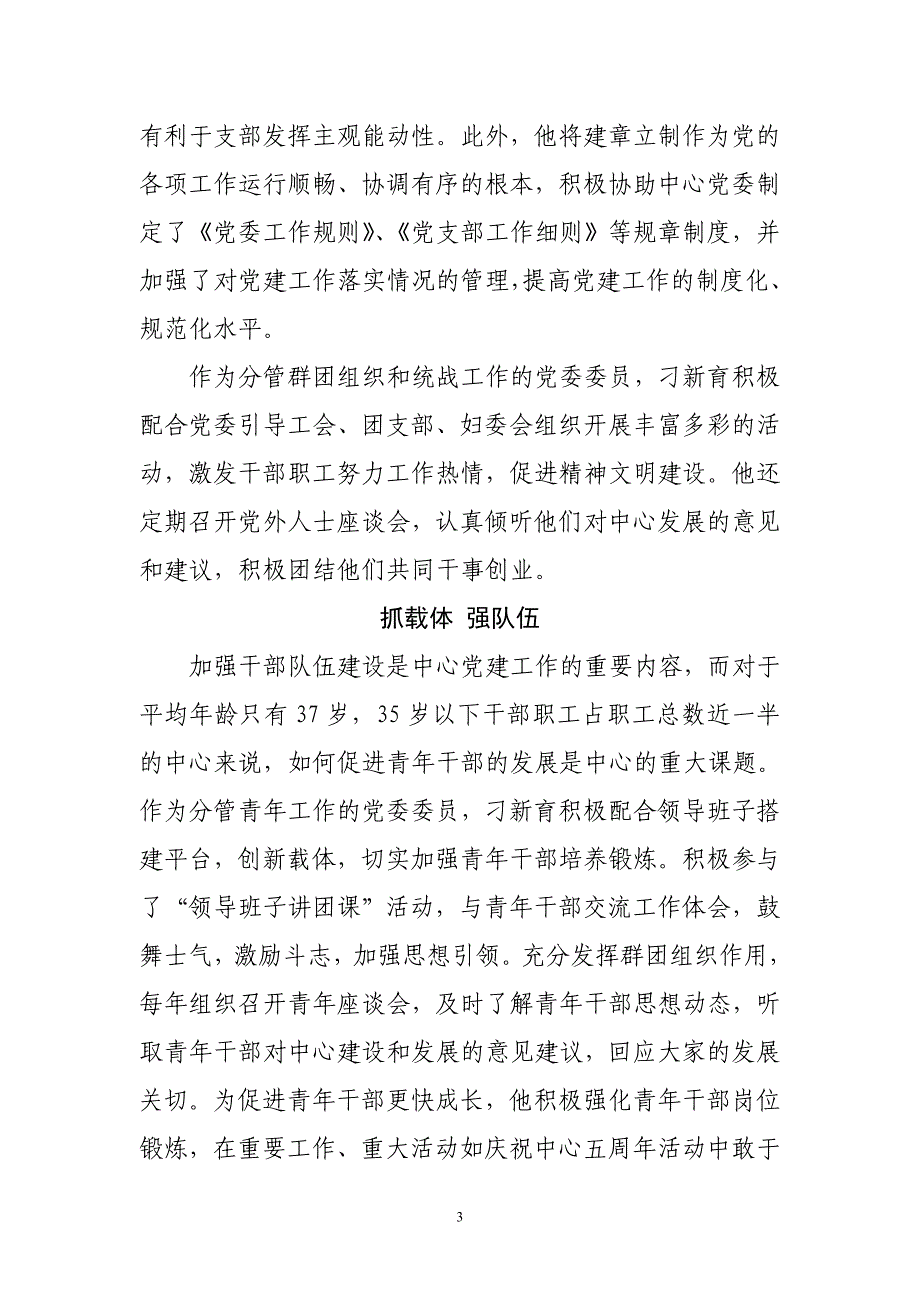 有利于支部发挥主观能动性。此外，他将建章立制作为党的各项工作运行顺畅、协调有序的根本，积极协助中心党委制定了《党委工作规则》、《党支部工作细则》等规章制度，并加强了对党建工作落实情况的管理，提高党建工作的制度化、规范化水平。

作为分管群团组织和统战工作的党委委员，刁新育积极配合党委引导工会、团支部、妇委会组织开展丰富多彩的活动，激发干部职工努力工作热情，促进精神文明建设。他还定期召开党外人士座谈会，认真倾听他们对中心发展的意见和建议，积极团结他们共同干事创业。

抓载体 强队伍

加强干部队伍建设是中心党建工作的重要内容，而对于平均年龄只有 37 岁，35 岁以下干部职工占职工总数近一半的中心来说，如何促进青年干部的发展是中心的重大课题。作为分管青年工作的党委委员，刁新育积极配合领导班子搭建平台，创新载体，切实加强青年干部培养锻炼。积极参与了“领导班子讲团课”活动，与青年干部交流工作体会，鼓舞士气，激励斗志，加强思想引领。充分发挥群团组织作用，每年组织召开青年座谈会，及时了解青年干部思想动态，听取青年干部对中心建设和发展的意见建议，回应大家的发展关切。为促进青年干部更快成长，他积极强化青年干部岗位锻炼，在重要工作、重大活动如庆祝中心五周年活动中敢于

3